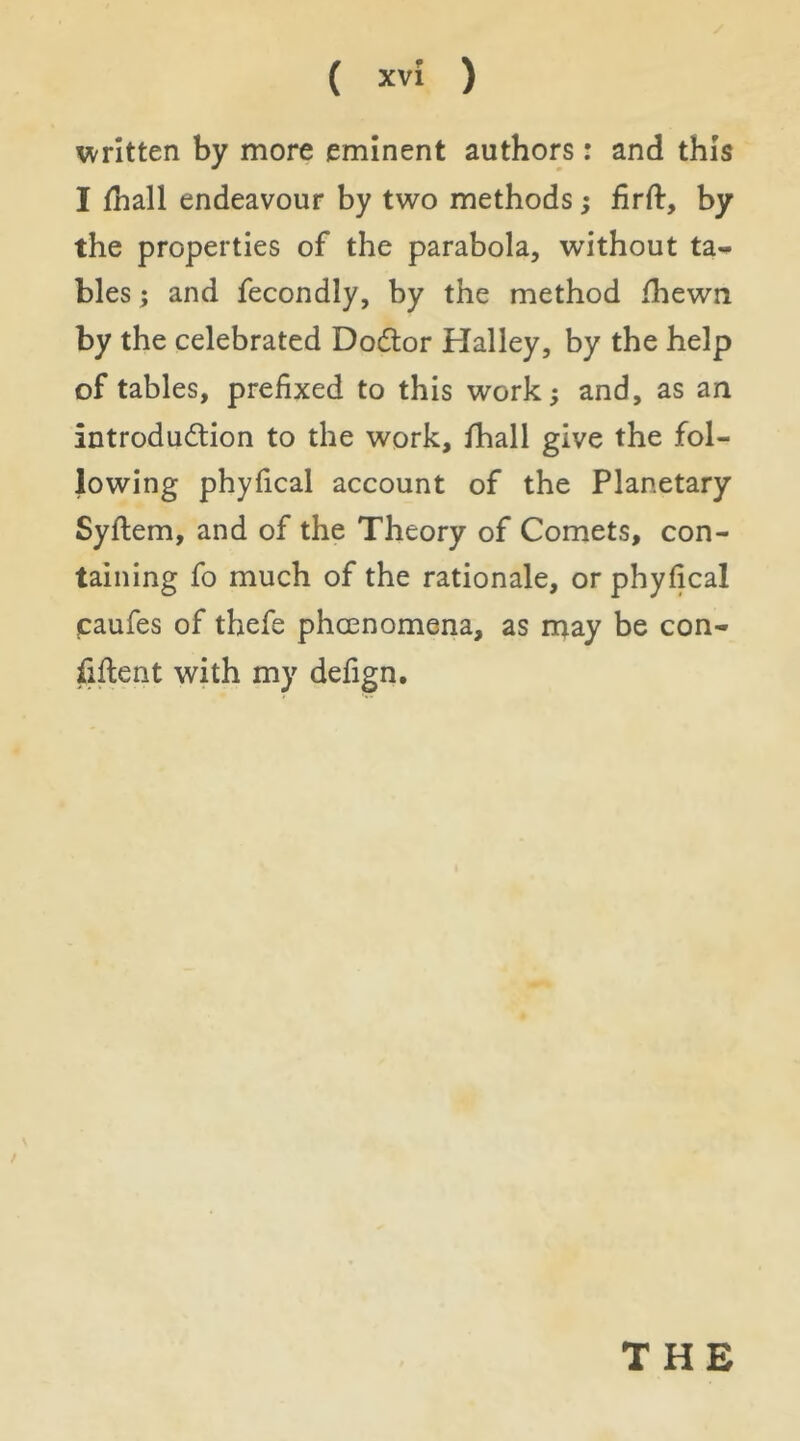 ( xvi )

written by more eminent authors: and this I ſhall endeavour by two methods; firſt, by the properties of the parabola, without tables; and ſecondly, by the method ſhewn by the celebrated Doctor Halley, by the help of tables, prefixed to this work; and, as an introduction to the work, ſhall give the following phyſical account of the Planetary Syſtem, and of the Theory of Comets, containing ſo much of the rationale, or phyſical cauſes of theſe phœnomena, as may be conſiſtent with my deſign.

THE